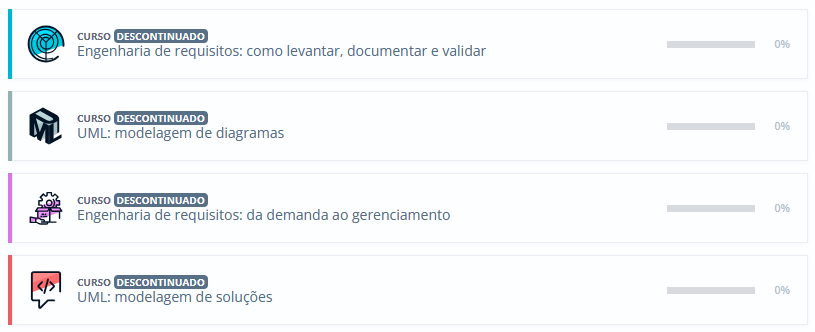 CURSO DESCONTINUADO
Engenharia de requisitos: como levantar, documentar e validar
0%

CURSO DESCONTINUADO
UML: modelagem de diagramas
0%

CURSO DESCONTINUADO
Engenharia de requisitos: da demanda ao gerenciamento
0%

CURSO DESCONTINUADO
UML: modelagem de soluções
0%